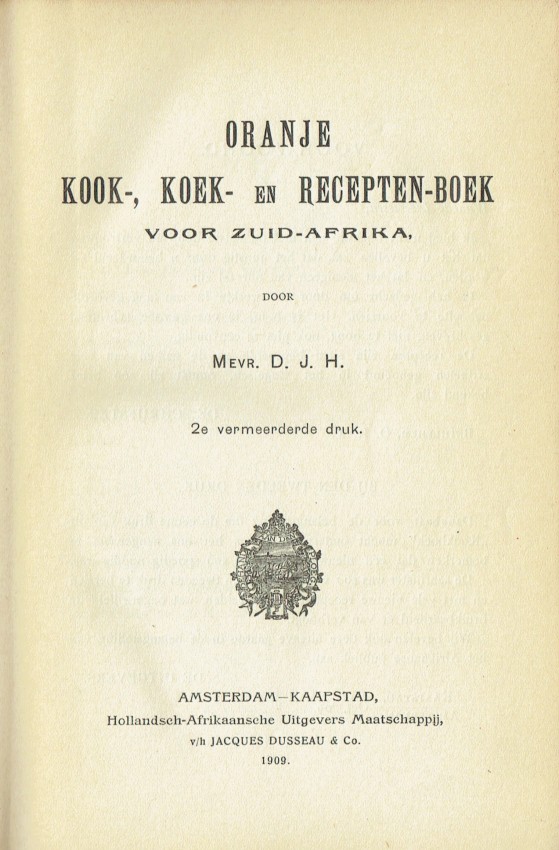 ORANJE

KOOK-, KOEK- EN RECEPTEN-BOEK

VOOR ZUID-AFRIKA,

DOOR

MEVR. D. J. H.

2e vermeerderde druk.

AMSTERDAM—KAAPSTAD,
Hollandsch-Afrikaansche Uitgevers Maatschappij,
v/h JACQUES DUSSEAU & Co.
1909.